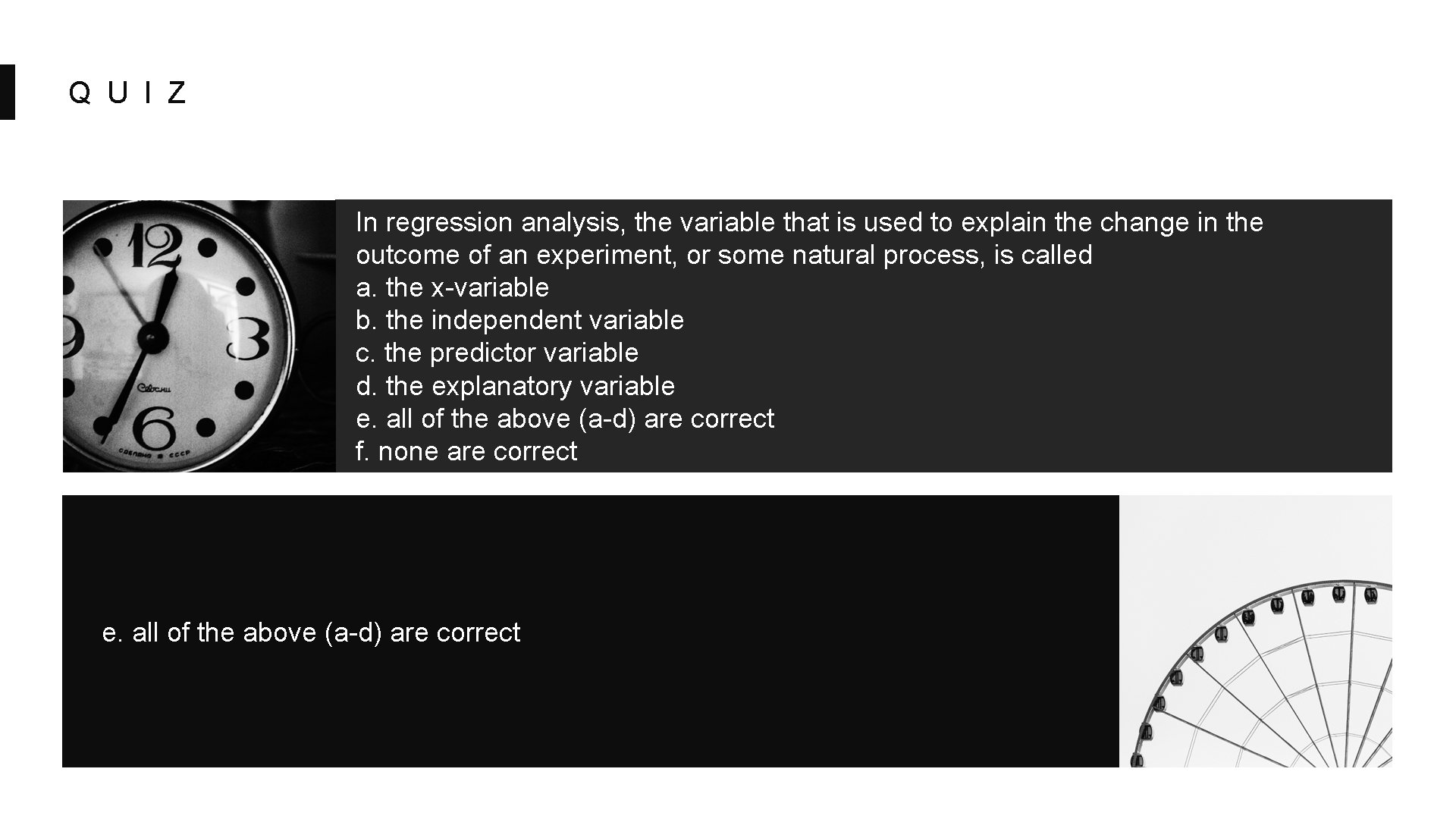 QUIZ

In regression analysis, the variable that is used to explain the change in the outcome of an experiment, or some natural process, is called
a. the x-variable
b. the independent variable
c. the predictor variable
d. the explanatory variable
e. all of the above (a-d) are correct
f. none are correct

e. all of the above (a-d) are correct